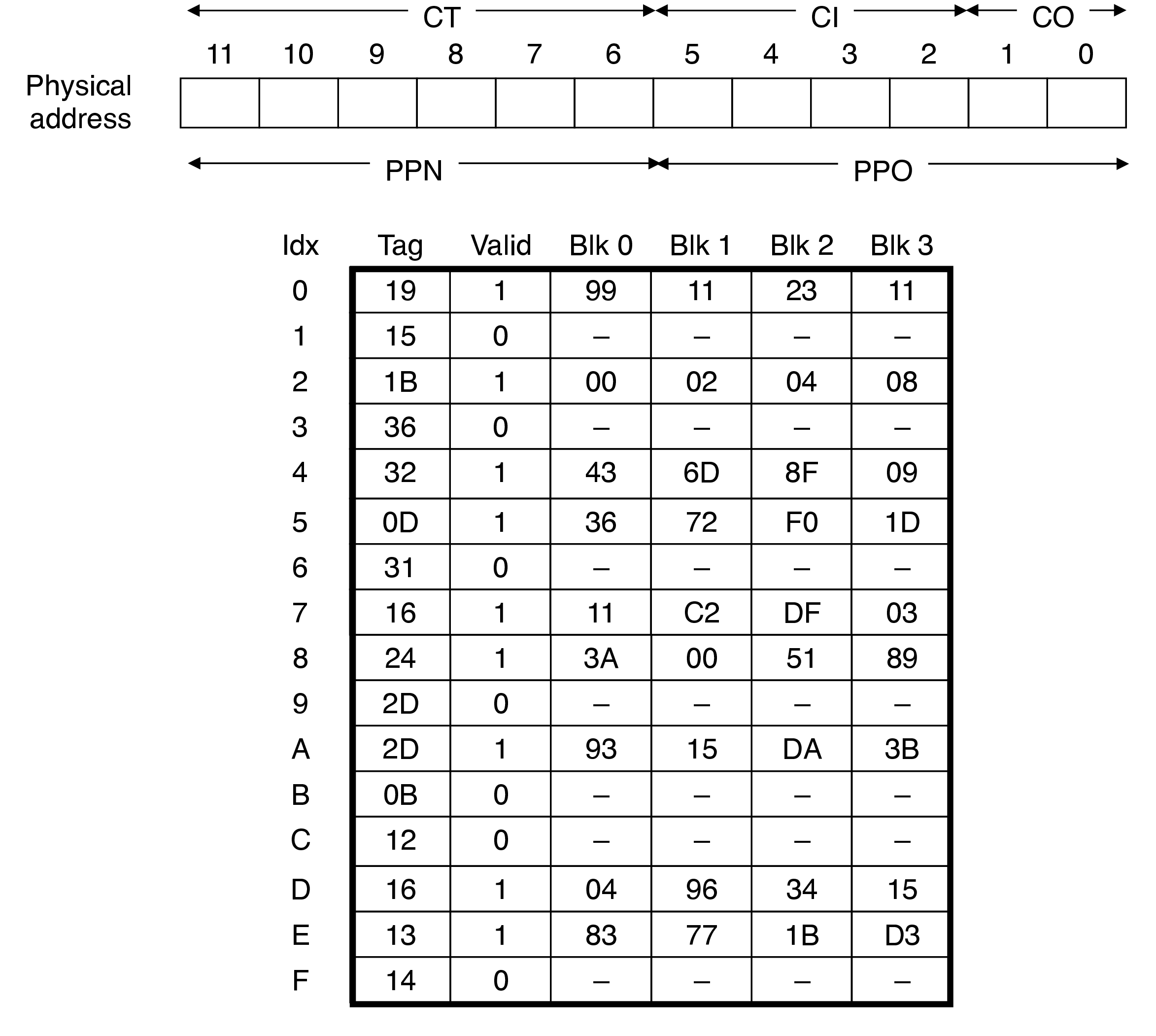 CT CI CO

11 10 9 8 7 6 5 4 3 2 1 0

Physical address

PPN PPO

| Idx | Tag | Valid | Blk 0 | Blk 1 | Blk 2 | Blk 3 |
|---|---|---|---|---|---|---|
| 0 | 19 | 1 | 99 | 11 | 23 | 11 |
| 1 | 15 | 0 | – | – | – | – |
| 2 | 1B | 1 | 00 | 02 | 04 | 08 |
| 3 | 36 | 0 | – | – | – | – |
| 4 | 32 | 1 | 43 | 6D | 8F | 09 |
| 5 | 0D | 1 | 36 | 72 | F0 | 1D |
| 6 | 31 | 0 | – | – | – | – |
| 7 | 16 | 1 | 11 | C2 | DF | 03 |
| 8 | 24 | 1 | 3A | 00 | 51 | 89 |
| 9 | 2D | 0 | – | – | – | – |
| A | 2D | 1 | 93 | 15 | DA | 3B |
| B | 0B | 0 | – | – | – | – |
| C | 12 | 0 | – | – | – | – |
| D | 16 | 1 | 04 | 96 | 34 | 15 |
| E | 13 | 1 | 83 | 77 | 1B | D3 |
| F | 14 | 0 | – | – | – | – |